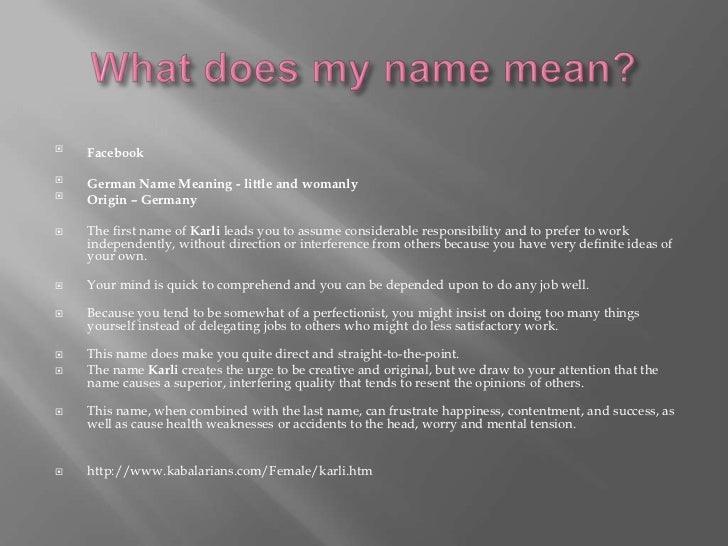 What does my name mean?

Facebook

German Name Meaning - little and womanly

Origin – Germany

The first name of Karli leads you to assume considerable responsibility and to prefer to work independently, without direction or interference from others because you have very definite ideas of your own.

Your mind is quick to comprehend and you can be depended upon to do any job well.

Because you tend to be somewhat of a perfectionist, you might insist on doing too many things yourself instead of delegating jobs to others who might do less satisfactory work.

This name does make you quite direct and straight-to-the-point.

The name Karli creates the urge to be creative and original, but we draw to your attention that the name causes a superior, interfering quality that tends to resent the opinions of others.

This name, when combined with the last name, can frustrate happiness, contentment, and success, as well as cause health weaknesses or accidents to the head, worry and mental tension.

http://www.kabalarians.com/Female/karli.htm